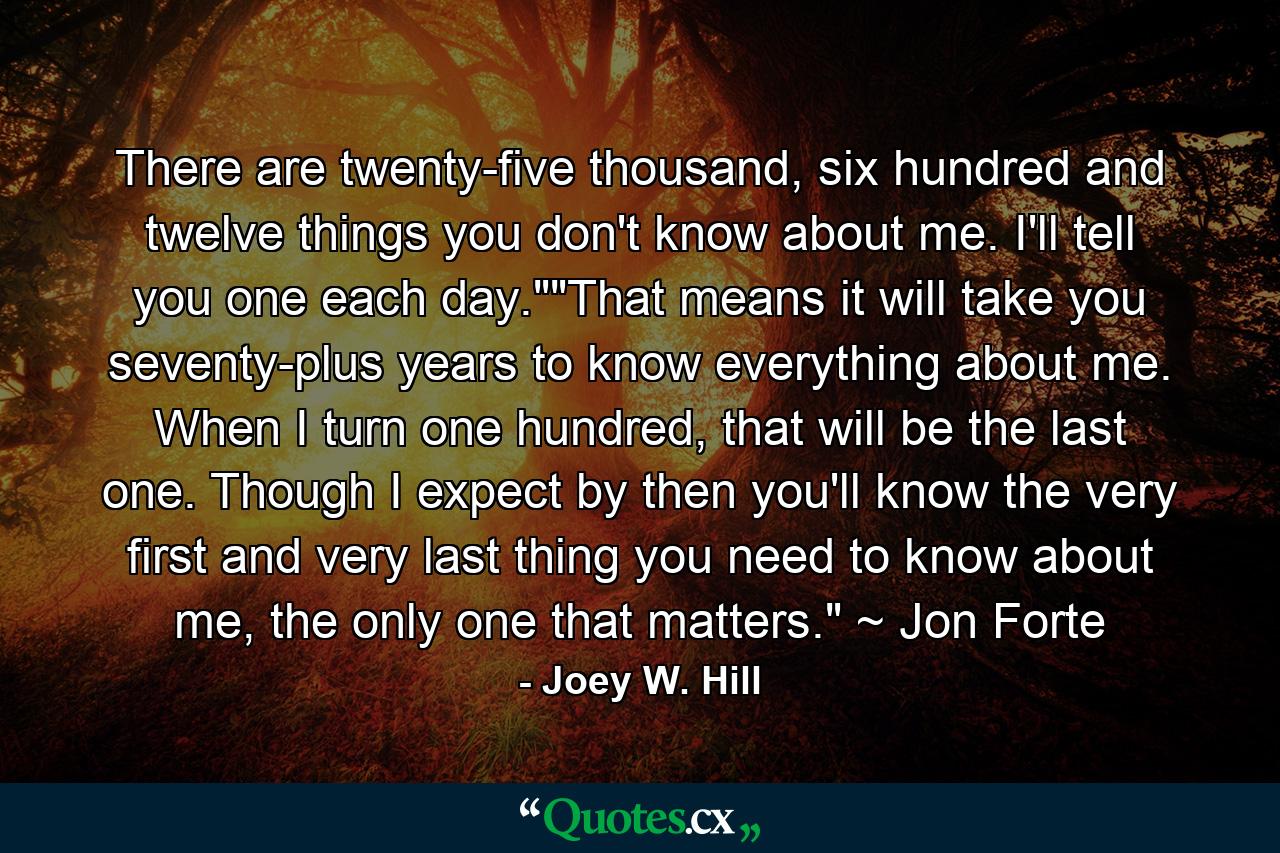 There are twenty-five thousand, six hundred and twelve things you don't know about me. I'll tell you one each day.""That means it will take you seventy-plus years to know everything about me. When I turn one hundred, that will be the last one. Though I expect by then you'll know the very first and very last thing you need to know about me, the only one that matters." ~ Jon Forte

- Joey W. Hill

“Quotes.cx„